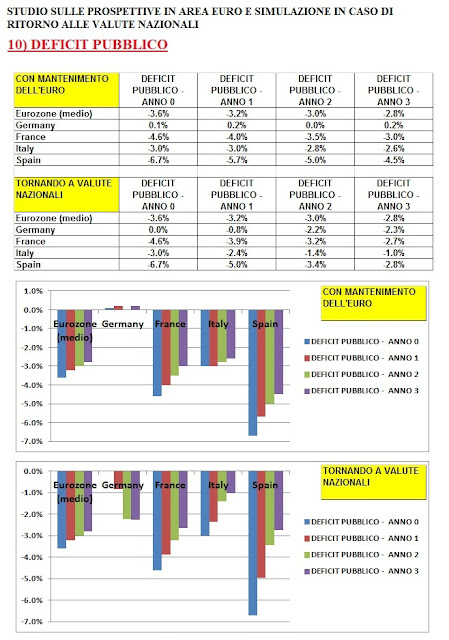 STUDIO SULLE PROSPETTIVE IN AREA EURO E SIMULAZIONE IN CASO DI RITORNO ALLE VALUTE NAZIONALI

10) DEFICIT PUBBLICO

| CON MANTENIMENTO DELL'EURO | DEFICIT PUBBLICO - ANNO 0 | DEFICIT PUBBLICO - ANNO 1 | DEFICIT PUBBLICO - ANNO 2 | DEFICIT PUBBLICO - ANNO 3 |
|---|---|---|---|---|
| Eurozone (medio) | -3.6% | -3.2% | -3.0% | -2.8% |
| Germany | 0.1% | 0.2% | 0.0% | 0.2% |
| France | -4.6% | -4.0% | -3.5% | -3.0% |
| Italy | -3.0% | -3.0% | -2.8% | -2.6% |
| Spain | -6.7% | -5.7% | -5.0% | -4.5% |

| TORNANDO A VALUTE NAZIONALI | DEFICIT PUBBLICO - ANNO 0 | DEFICIT PUBBLICO - ANNO 1 | DEFICIT PUBBLICO - ANNO 2 | DEFICIT PUBBLICO - ANNO 3 |
|---|---|---|---|---|
| Eurozone (medio) | -3.6% | -3.2% | -3.0% | -2.8% |
| Germany | 0.0% | -0.8% | -2.2% | -2.3% |
| France | -4.6% | -3.9% | -3.2% | -2.7% |
| Italy | -3.0% | -2.4% | -1.4% | -1.0% |
| Spain | -6.7% | -5.0% | -3.4% | -2.8% |

1.0%
0.0%
-1.0%
-2.0%
-3.0%
-4.0%
-5.0%
-6.0%
-7.0%
Eurozone (medio)
Germany
France
Italy
Spain
CON MANTENIMENTO DELL'EURO
DEFICIT PUBBLICO - ANNO 0
DEFICIT PUBBLICO - ANNO 1
DEFICIT PUBBLICO - ANNO 2
DEFICIT PUBBLICO - ANNO 3

0.0%
-1.0%
-2.0%
-3.0%
-4.0%
-5.0%
-6.0%
-7.0%
Eurozone (medio)
Germany
France
Italy
Spain
TORNANDO A VALUTE NAZIONALI
DEFICIT PUBBLICO - ANNO 0
DEFICIT PUBBLICO - ANNO 1
DEFICIT PUBBLICO - ANNO 2
DEFICIT PUBBLICO - ANNO 3